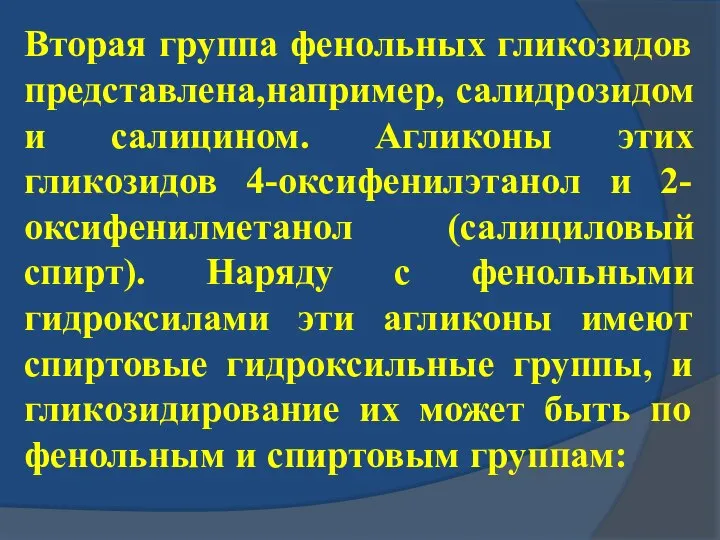 Вторая группа фенольных гликозидов представлена,например, салидрозидом и салицином. Агликоны этих гликозидов 4-оксифенилэтанол и 2-оксифенилметанол (салициловый спирт). Наряду с фенольными гидроксилами эти агликоны имеют спиртовые гидроксильные группы, и гликозидирование их может быть по фенольным и спиртовым группам: